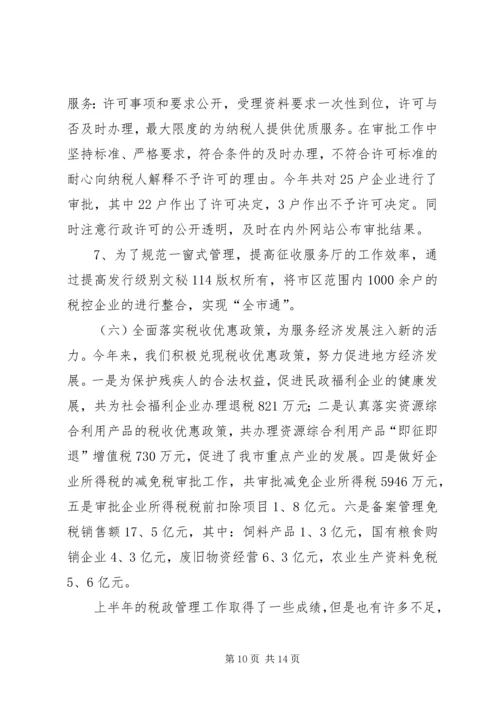 服务：许可事项和要求公开，受理资料要求一次性到位，许可与否及时办理，最大限度的为纳税人提供优质服务。在审批工作中坚持标准、严格要求，符合条件的及时办理，不符合许可标准的耐心向纳税人解释不予许可的理由。今年共对25户企业进行了审批，其中22户作出了许可决定，3户作出不予许可决定。同时注意行政许可的公开透明，及时在内外网站公布审批结果。

7、为了规范一窗式管理，提高征收服务厅的工作效率，通过提高发行级别文秘114版权所有，将市区范围内1000余户的税控企业的进行整合，实现“全市通”。

（六）全面落实税收优惠政策，为服务经济发展注入新的活力。今年来，我们积极兑现税收优惠政策，努力促进地方经济发展。一是为保护残疾人的合法权益，促进民政福利企业的健康发展，共为社会福利企业办理退税821万元；二是认真落实资源综合利用产品的税收优惠政策，共办理资源综合利用产品“即征即退”增值税730万元，促进了我市重点产业的发展。四是做好企业所得税的减免税审批工作，共审批减免企业所得税5946万元，五是审批企业所得税税前扣除项目1、8亿元。六是备案管理免税销售额17、5亿元，其中：饲料产品1、3亿元，国有粮食购销企业4、3亿元，废旧物资经营6、3亿元，农业生产资料免税5、6亿元。

上半年的税政管理工作取得了一些成绩，但是也有许多不足，

第10页 共14页